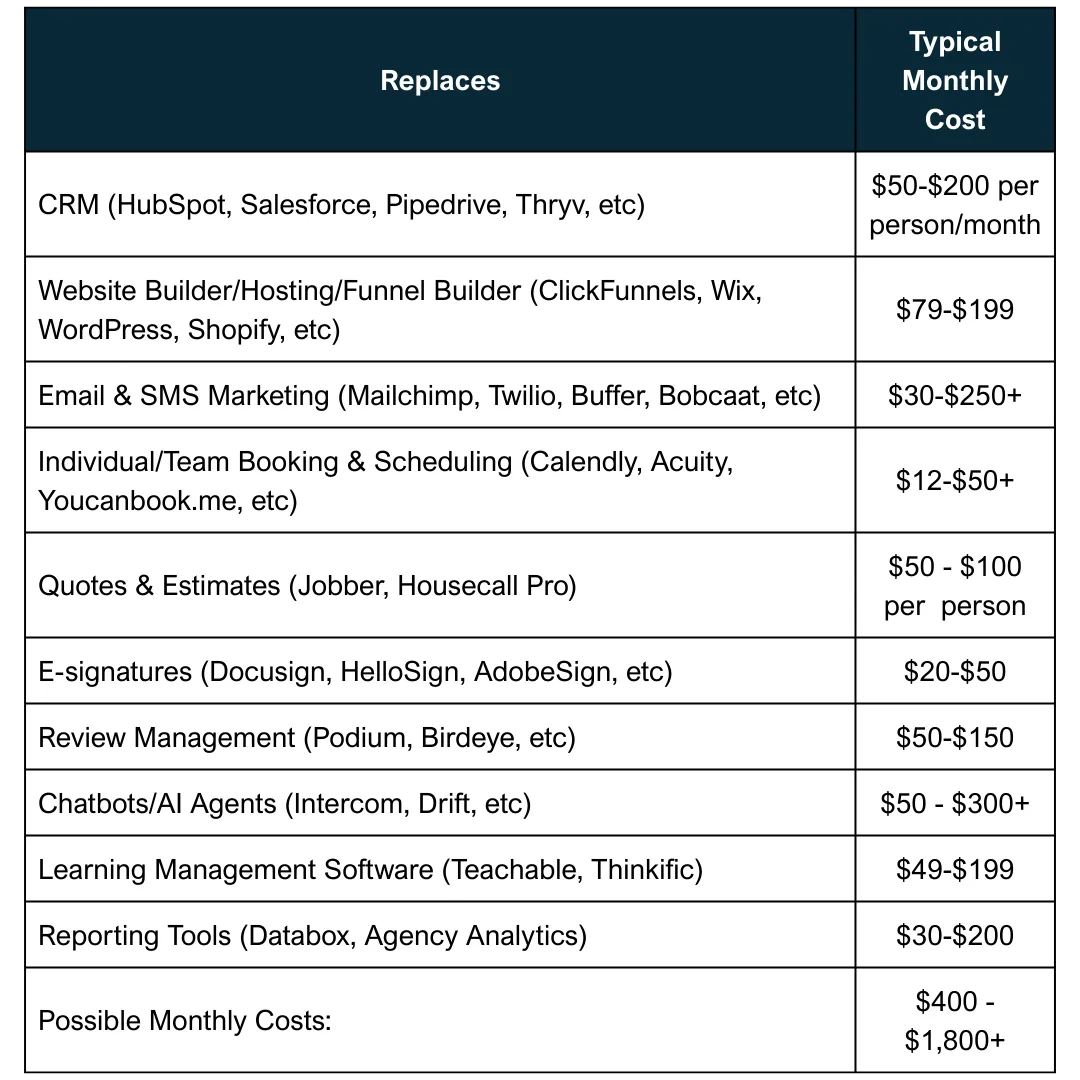 | Replaces | Typical Monthly Cost |
|---|---|
| CRM (HubSpot, Salesforce, Pipedrive, Thryv, etc) | \$50-\$200 per person/month |
| Website Builder/Hosting/Funnel Builder (ClickFunnels, Wix, WordPress, Shopify, etc) | \$79-\$199 |
| Email & SMS Marketing (Mailchimp, Twilio, Buffer, Bobcaat, etc) | \$30-\$250+ |
| Individual/Team Booking & Scheduling (Calendly, Acuity, Youcanbook.me, etc) | \$12-\$50+ |
| Quotes & Estimates (Jobber, Housecall Pro) | \$50 - \$100 per person |
| E-signatures (Docusign, HelloSign, AdobeSign, etc) | \$20-\$50 |
| Review Management (Podium, Birdeye, etc) | \$50-\$150 |
| Chatbots/AI Agents (Intercom, Drift, etc) | \$50 - \$300+ |
| Learning Management Software (Teachable, Thinkific) | \$49-\$199 |
| Reporting Tools (Databox, Agency Analytics) | \$30-\$200 |
| Possible Monthly Costs: | \$400 - \$1,800+ |